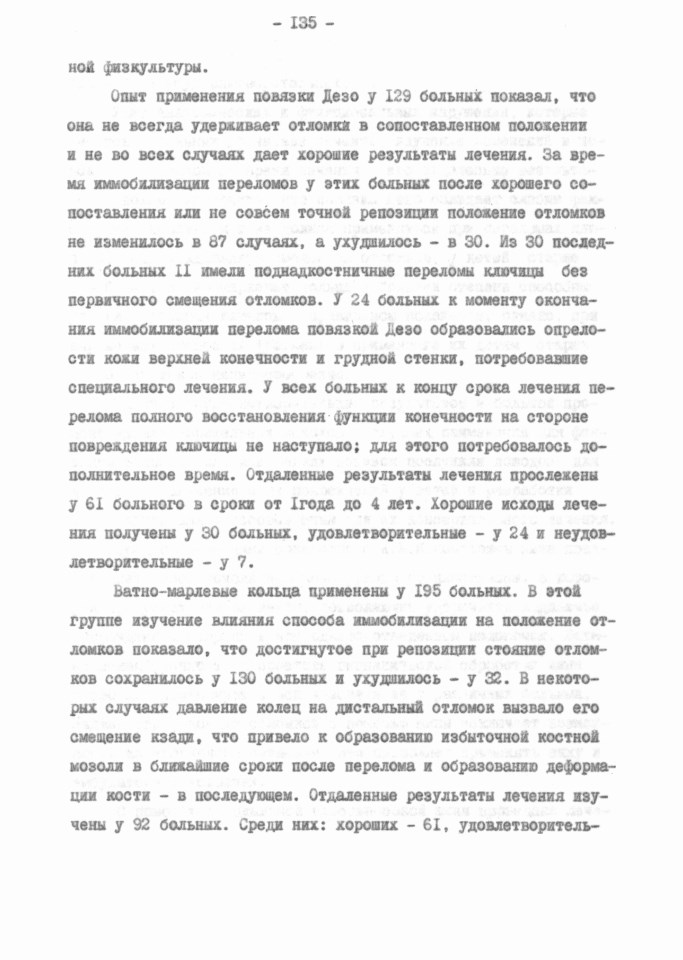 - I35 -

ной физкультуры.

Опыт применения повязки Дезо у I29 больных показал, что она не всегда удерживает отломки в сопоставленном положении и не во всех случаях дает хорошие результаты лечения. За время иммобилизации переломов у этих больных после хорошего сопоставления или не совсем точной репозиции положение отломков не изменилось в 87 случаях, а ухудшилось - в 30. Из 30 последних больных II имели поднадкостничные переломы ключицы без первичного смещения отломков. У 24 больных к моменту окончания иммобилизации перелома повязкой Дезо образовались опрелости кожи верхней конечности и грудной стенки, потребовавшие специального лечения. У всех больных к концу срока лечения перелома полного восстановления функции конечности на стороне повреждения ключицы не наступало; для этого потребовалось дополнительное время. Отдаленные результаты лечения прослежены у 6I больного в сроки от Iгода до 4 лет. Хорошие исходы лечения получены у 30 больных, удовлетворительные - у 24 и неудовлетворительные - у 7.

Ватно-марлевые кольца применены у I95 больных. В этой группе изучение влияния способа иммобилизации на положение отломков показало, что достигнутое при репозиции стояние отломков сохранилось у I30 больных и ухудшилось - у 32. В некоторых случаях давление колец на дистальный отломок вызвало его смещение кзади, что привело к образованию избыточной костной мозоли в ближайшие сроки после перелома и образованию деформации кости - в последующем. Отдаленные результаты лечения изучены у 92 больных. Среди них: хороших - 6I, удовлетворитель-